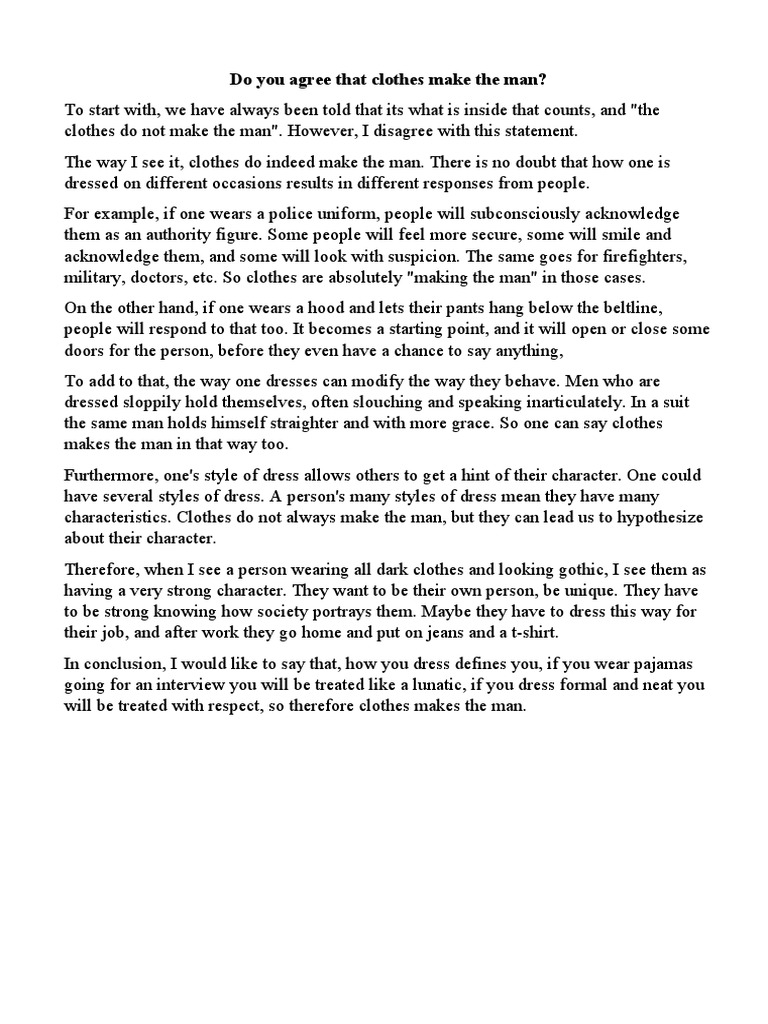 Do you agree that clothes make the man?

To start with, we have always been told that its what is inside that counts, and "the clothes do not make the man". However, I disagree with this statement.

The way I see it, clothes do indeed make the man. There is no doubt that how one is dressed on different occasions results in different responses from people.

For example, if one wears a police uniform, people will subconsciously acknowledge them as an authority figure. Some people will feel more secure, some will smile and acknowledge them, and some will look with suspicion. The same goes for firefighters, military, doctors, etc. So clothes are absolutely "making the man" in those cases.

On the other hand, if one wears a hood and lets their pants hang below the beltline, people will respond to that too. It becomes a starting point, and it will open or close some doors for the person, before they even have a chance to say anything,

To add to that, the way one dresses can modify the way they behave. Men who are dressed sloppily hold themselves, often slouching and speaking inarticulately. In a suit the same man holds himself straighter and with more grace. So one can say clothes makes the man in that way too.

Furthermore, one's style of dress allows others to get a hint of their character. One could have several styles of dress. A person's many styles of dress mean they have many characteristics. Clothes do not always make the man, but they can lead us to hypothesize about their character.

Therefore, when I see a person wearing all dark clothes and looking gothic, I see them as having a very strong character. They want to be their own person, be unique. They have to be strong knowing how society portrays them. Maybe they have to dress this way for their job, and after work they go home and put on jeans and a t-shirt.

In conclusion, I would like to say that, how you dress defines you, if you wear pajamas going for an interview you will be treated like a lunatic, if you dress formal and neat you will be treated with respect, so therefore clothes makes the man.